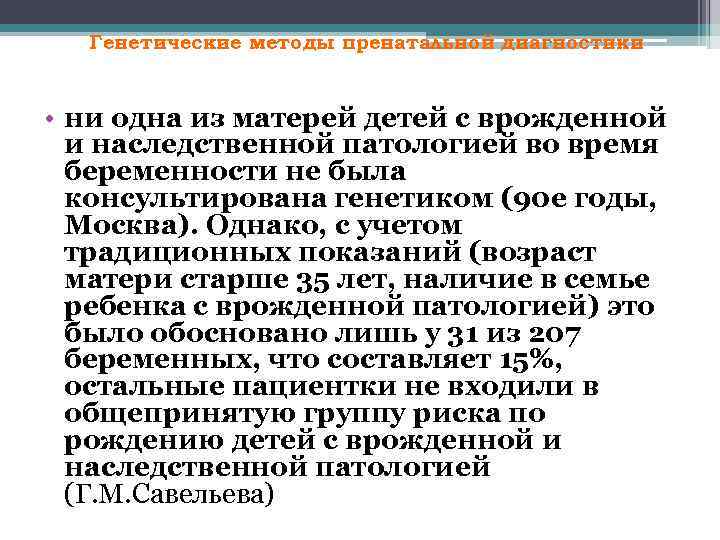 Генетические методы пренатальной диагностики

• ни одна из матерей детей с врожденной и наследственной патологией во время беременности не была консультирована генетиком (90е годы, Москва). Однако, с учетом традиционных показаний (возраст матери старше 35 лет, наличие в семье ребенка с врожденной патологией) это было обосновано лишь у 31 из 207 беременных, что составляет 15%, остальные пациентки не входили в общепринятую группу риска по рождению детей с врожденной и наследственной патологией (Г.М.Савельева)